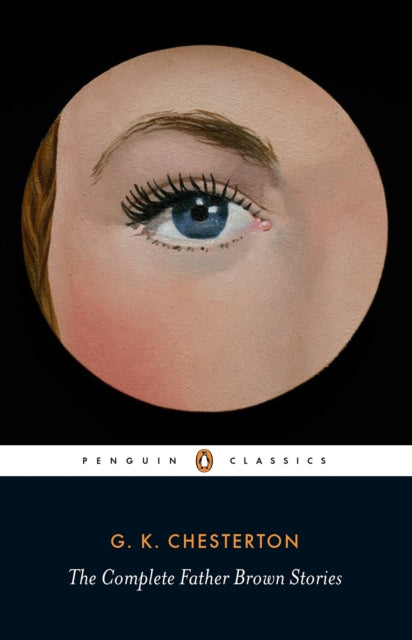 PENGUIN CLASSICS

G. K. CHESTERTON

The Complete Father Brown Stories